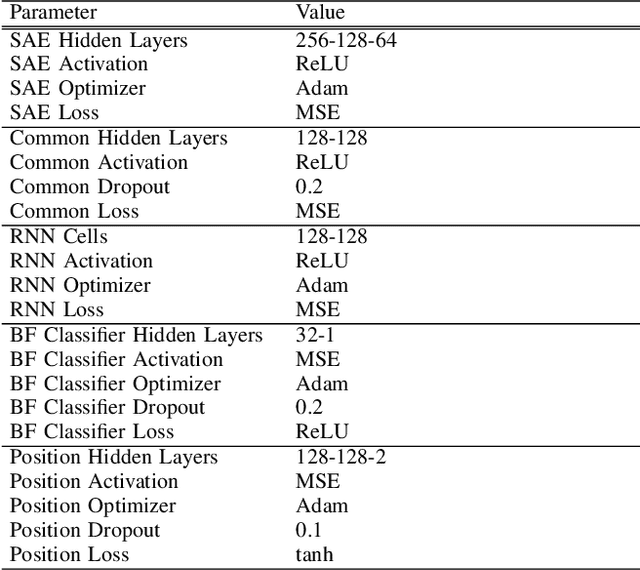 | Parameter | Value |
|---|---|
| SAE Hidden Layers | 256-128-64 |
| SAE Activation | ReLU |
| SAE Optimizer | Adam |
| SAE Loss | MSE |
| Common Hidden Layers | 128-128 |
| Common Activation | ReLU |
| Common Dropout | 0.2 |
| Common Loss | MSE |
| RNN Cells | 128-128 |
| RNN Activation | ReLU |
| RNN Optimizer | Adam |
| RNN Loss | MSE |
| BF Classifier Hidden Layers | 32-1 |
| BF Classifier Activation | MSE |
| BF Classifier Optimizer | Adam |
| BF Classifier Dropout | 0.2 |
| BF Classifier Loss | ReLU |
| Position Hidden Layers | 128-128-2 |
| Position Activation | MSE |
| Position Optimizer | Adam |
| Position Dropout | 0.1 |
| Position Loss | tanh |